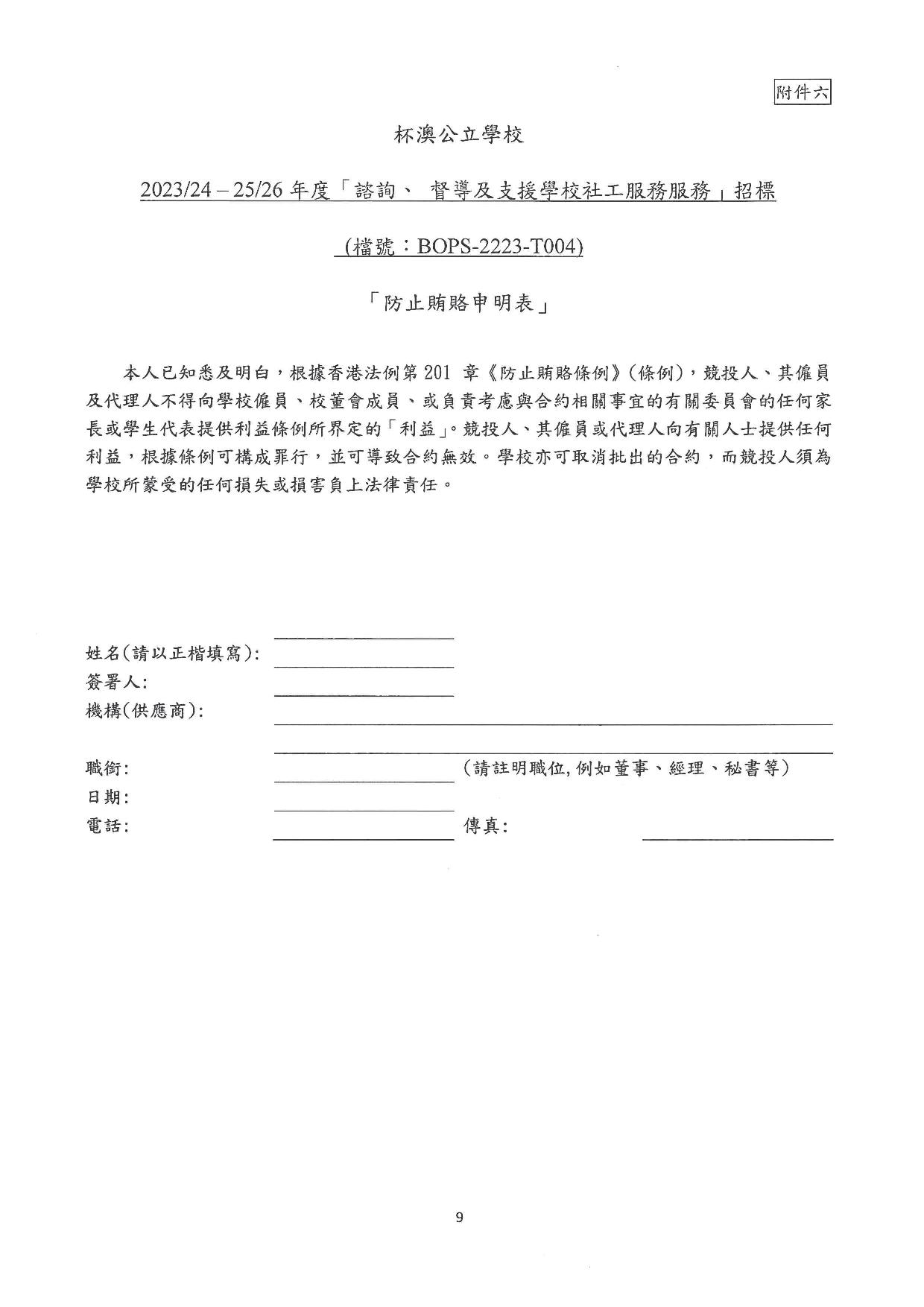 附件六

杯澳公立學校

2023/24 – 25/26 年度「諮詢、 督導及支援學校社工服務服務」招標

(檔號：BOPS-2223-T004)

「防止賄賂申明表」

本人已知悉及明白，根據香港法例第 201 章《防止賄賂條例》(條例)，競投人、其僱員及代理人不得向學校僱員、校董會成員、或負責考慮與合約相關事宜的有關委員會的任何家長或學生代表提供利益條例所界定的「利益」。競投人、其僱員或代理人向有關人士提供任何利益，根據條例可構成罪行，並可導致合約無效。學校亦可取消批出的合約，而競投人須為學校所蒙受的任何損失或損害負上法律責任。

姓名(請以正楷填寫):
簽署人:
機構(供應商):

職銜: （請註明職位,例如董事、經理、秘書等）
日期:
電話: 傳真:

9